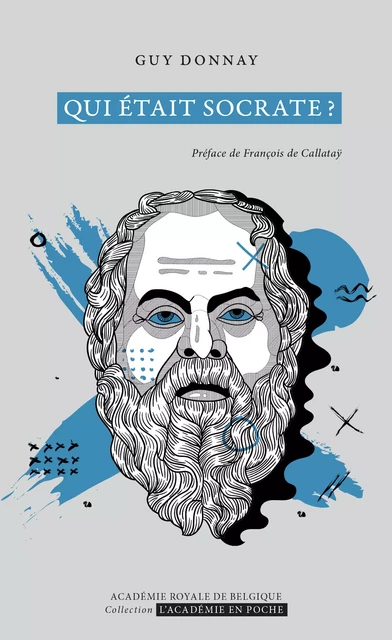 GUY DONNAY

QUI ÉTAIT SOCRATE ?

Préface de François de Callataÿ

ACADÉMIE ROYALE DE BELGIQUE
Collection L'ACADÉMIE EN POCHE